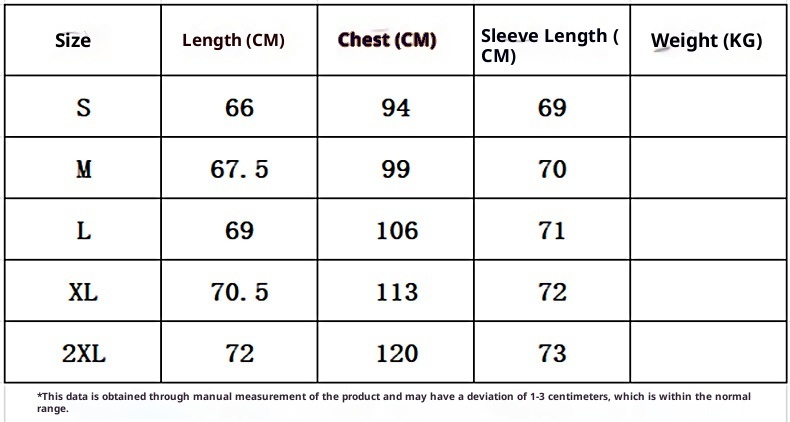 | Size | Length (CM) | Chest (CM) | Sleeve Length ( CM) | Weight (KG) |
|---|---|---|---|---|
| S | 66 | 94 | 69 | |
| M | 67.5 | 99 | 70 | |
| L | 69 | 106 | 71 | |
| XL | 70.5 | 113 | 72 | |
| 2XL | 72 | 120 | 73 | |

*This data is obtained through manual measurement of the product and may have a deviation of 1-3 centimeters, which is within the normal range.